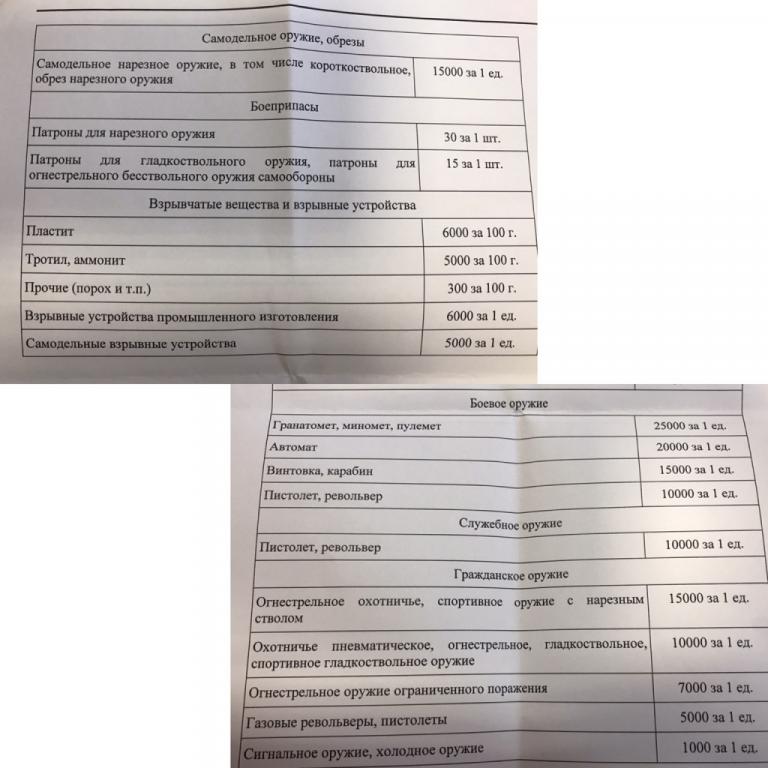 | Самодельное оружие, обрезы | |
|---|---|
| Самодельное нарезное оружие, в том числе короткоствольное, обрез нарезного оружия | 15000 за 1 ед. |
| Боеприпасы | |
| Патроны для нарезного оружия | 30 за 1 шт. |
| Патроны для гладкоствольного оружия, патроны для огнестрельного бесствольного оружия самообороны | 15 за 1 шт. |
| Взрывчатые вещества и взрывные устройства | |
| Пластит | 6000 за 100 г. |
| Тротил, аммонит | 5000 за 100 г. |
| Прочие (порох и т.п.) | 300 за 100 г. |
| Взрывные устройства промышленного изготовления | 6000 за 1 ед. |
| Самодельные взрывные устройства | 5000 за 1 ед. |

| Боевое оружие | |
|---|---|
| Гранатомет, миномет, пулемет | 25000 за 1 ед. |
| Автомат | 20000 за 1 ед. |
| Винтовка, карабин | 15000 за 1 ед. |
| Пистолет, револьвер | 10000 за 1 ед. |
| Служебное оружие | |
| Пистолет, револьвер | 10000 за 1 ед. |
| Гражданское оружие | |
| Огнестрельное охотничье, спортивное оружие с нарезным стволом | 15000 за 1 ед. |
| Охотничье пневматическое, огнестрельное, гладкоствольное, спортивное гладкоствольное оружие | 10000 за 1 ед. |
| Огнестрельное оружие ограниченного поражения | 7000 за 1 ед. |
| Газовые револьверы, пистолеты | 5000 за 1 ед. |
| Сигнальное оружие, холодное оружие | 1000 за 1 ед. |